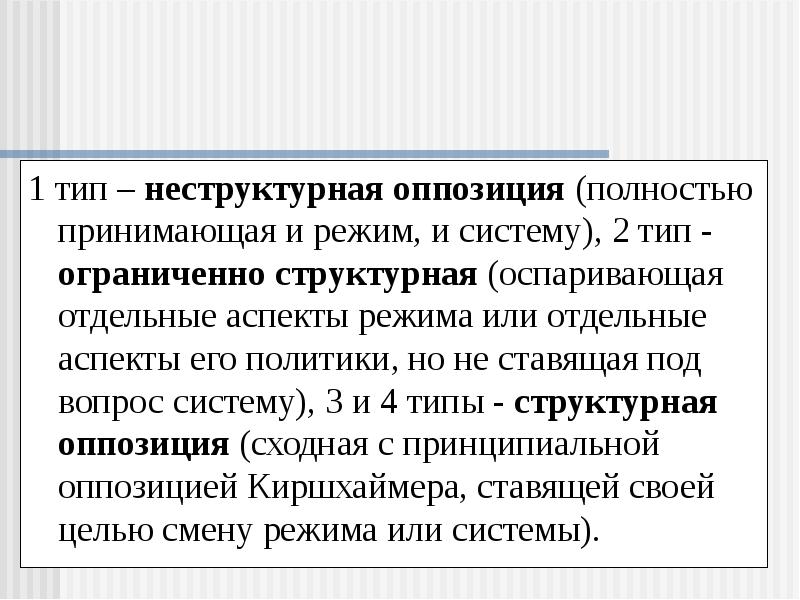 1 тип – неструктурная оппозиция (полностью принимающая и режим, и систему), 2 тип - ограниченно структурная (оспаривающая отдельные аспекты режима или отдельные аспекты его политики, но не ставящая под вопрос систему), 3 и 4 типы - структурная оппозиция (сходная с принципиальной оппозицией Киршхаймера, ставящей своей целью смену режима или системы).